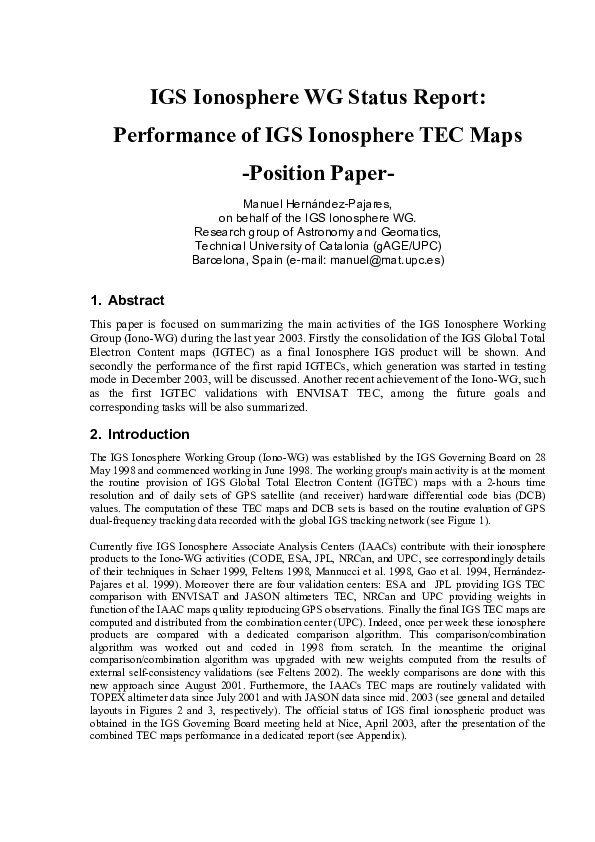 IGS Ionosphere WG Status Report:

Performance of IGS Ionosphere TEC Maps

-Position Paper-

Manuel Hernández-Pajares,
on behalf of the IGS Ionosphere WG.
Research group of Astronomy and Geomatics,
Technical University of Catalonia (gAGE/UPC)
Barcelona, Spain (e-mail: manuel@mat.upc.es)

1. Abstract

This paper is focused on summarizing the main activities of the IGS Ionosphere Working Group (Iono-WG) during the last year 2003. Firstly the consolidation of the IGS Global Total Electron Content maps (IGTEC) as a final Ionosphere IGS product will be shown. And secondly the performance of the first rapid IGTECs, which generation was started in testing mode in December 2003, will be discussed. Another recent achievement of the Iono-WG, such as the first IGTEC validations with ENVISAT TEC, among the future goals and corresponding tasks will be also summarized.

2. Introduction

The IGS Ionosphere Working Group (Iono-WG) was established by the IGS Governing Board on 28 May 1998 and commenced working in June 1998. The working group's main activity is at the moment the routine provision of IGS Global Total Electron Content (IGTEC) maps with a 2-hours time resolution and of daily sets of GPS satellite (and receiver) hardware differential code bias (DCB) values. The computation of these TEC maps and DCB sets is based on the routine evaluation of GPS dual-frequency tracking data recorded with the global IGS tracking network (see Figure 1).

Currently five IGS Ionosphere Associate Analysis Centers (IAACs) contribute with their ionosphere products to the Iono-WG activities (CODE, ESA, JPL, NRCan, and UPC, see correspondingly details of their techniques in Schaer 1999, Feltens 1998, Mannucci et al. 1998, Gao et al. 1994, Hernández-Pajares et al. 1999). Moreover there are four validation centers: ESA and JPL providing IGS TEC comparison with ENVISAT and JASON altimeters TEC, NRCan and UPC providing weights in function of the IAAC maps quality reproducing GPS observations. Finally the final IGS TEC maps are computed and distributed from the combination center (UPC). Indeed, once per week these ionosphere products are compared with a dedicated comparison algorithm. This comparison/combination algorithm was worked out and coded in 1998 from scratch. In the meantime the original comparison/combination algorithm was upgraded with new weights computed from the results of external self-consistency validations (see Feltens 2002). The weekly comparisons are done with this new approach since August 2001. Furthermore, the IAACs TEC maps are routinely validated with TOPEX altimeter data since July 2001 and with JASON data since mid. 2003 (see general and detailed layouts in Figures 2 and 3, respectively). The official status of IGS final ionospheric product was obtained in the IGS Governing Board meeting held at Nice, April 2003, after the presentation of the combined TEC maps performance in a dedicated report (see Appendix).